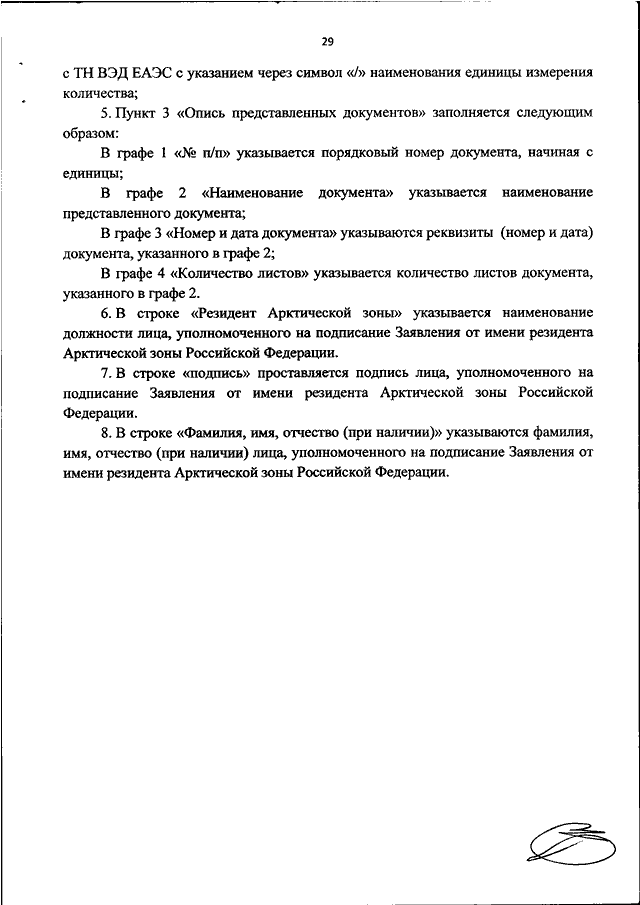 29

с ТН ВЭД ЕАЭС с указанием через символ «/» наименования единицы измерения количества;

5. Пункт 3 «Опись представленных документов» заполняется следующим образом:

В графе 1 «№ п/п» указывается порядковый номер документа, начиная с единицы;

В графе 2 «Наименование документа» указывается наименование представленного документа;

В графе 3 «Номер и дата документа» указываются реквизиты (номер и дата) документа, указанного в графе 2;

В графе 4 «Количество листов» указывается количество листов документа, указанного в графе 2.

6. В строке «Резидент Арктической зоны» указывается наименование должности лица, уполномоченного на подписание Заявления от имени резидента Арктической зоны Российской Федерации.

7. В строке «подпись» проставляется подпись лица, уполномоченного на подписание Заявления от имени резидента Арктической зоны Российской Федерации.

8. В строке «Фамилия, имя, отчество (при наличии)» указываются фамилия, имя, отчество (при наличии) лица, уполномоченного на подписание Заявления от имени резидента Арктической зоны Российской Федерации.